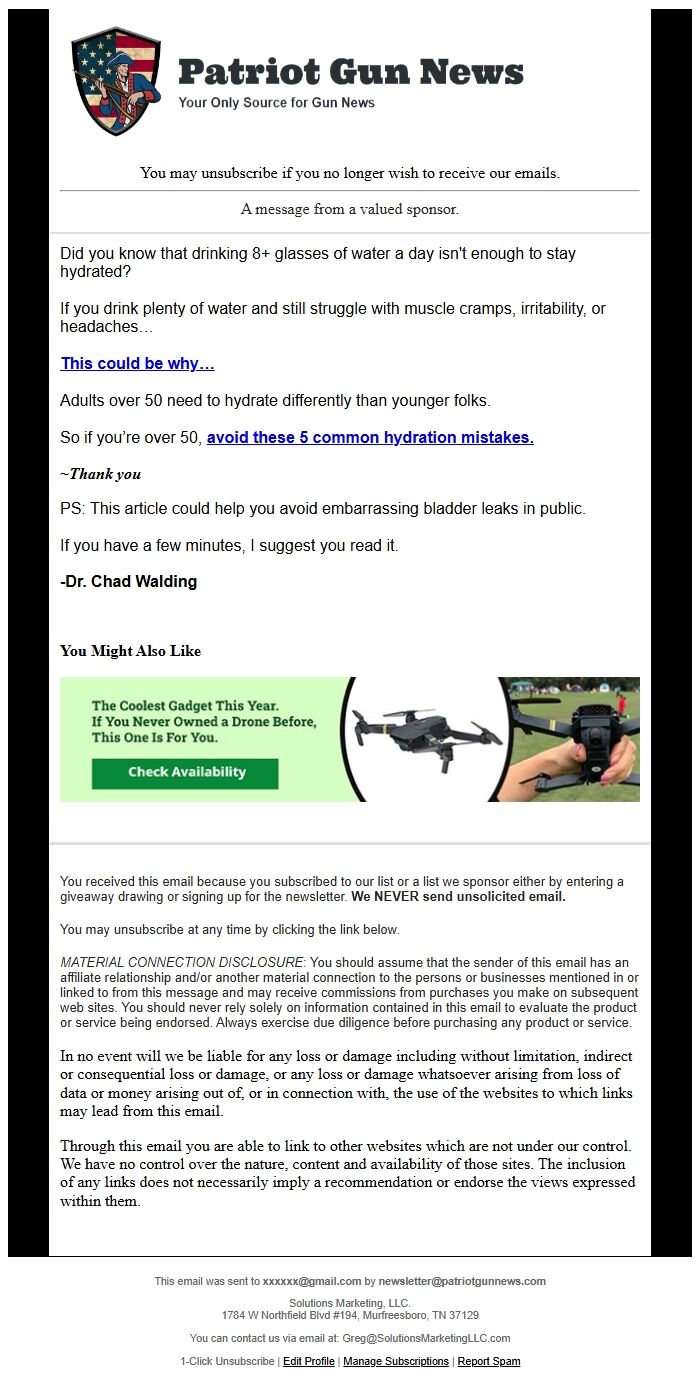 Patriot Gun News
Your Only Source for Gun News

You may unsubscribe if you no longer wish to receive our emails.

A message from a valued sponsor.

Did you know that drinking 8+ glasses of water a day isn't enough to stay hydrated?

If you drink plenty of water and still struggle with muscle cramps, irritability, or headaches…

This could be why…

Adults over 50 need to hydrate differently than younger folks.

So if you're over 50, avoid these 5 common hydration mistakes.

~Thank you

PS: This article could help you avoid embarrassing bladder leaks in public.

If you have a few minutes, I suggest you read it.

-Dr. Chad Walding

You Might Also Like

The Coolest Gadget This Year. If You Never Owned a Drone Before, This One Is For You.

Check Availability

You received this email because you subscribed to our list or a list we sponsor either by entering a giveaway drawing or signing up for the newsletter. We NEVER send unsolicited email.

You may unsubscribe at any time by clicking the link below.

MATERIAL CONNECTION DISCLOSURE: You should assume that the sender of this email has an affiliate relationship and/or another material connection to the persons or businesses mentioned in or linked to from this message and may receive commissions from purchases you make on subsequent web sites. You should never rely solely on information contained in this email to evaluate the product or service being endorsed. Always exercise due diligence before purchasing any product or service.

In no event will we be liable for any loss or damage including without limitation, indirect or consequential loss or damage, or any loss or damage whatsoever arising from loss of data or money arising out of, or in connection with, the use of the websites to which links may lead from this email.

Through this email you are able to link to other websites which are not under our control. We have no control over the nature, content and availability of those sites. The inclusion of any links does not necessarily imply a recommendation or endorse the views expressed within them.

This email was sent to xxxxxx@gmail.com by newsletter@patriotgunnews.com

Solutions Marketing, LLC.
1784 W Northfield Blvd #194, Murfreesboro, TN 37129

You can contact us via email at: Greg@SolutionsMarketingLLC.com

1-Click Unsubscribe | Edit Profile | Manage Subscriptions | Report Spam